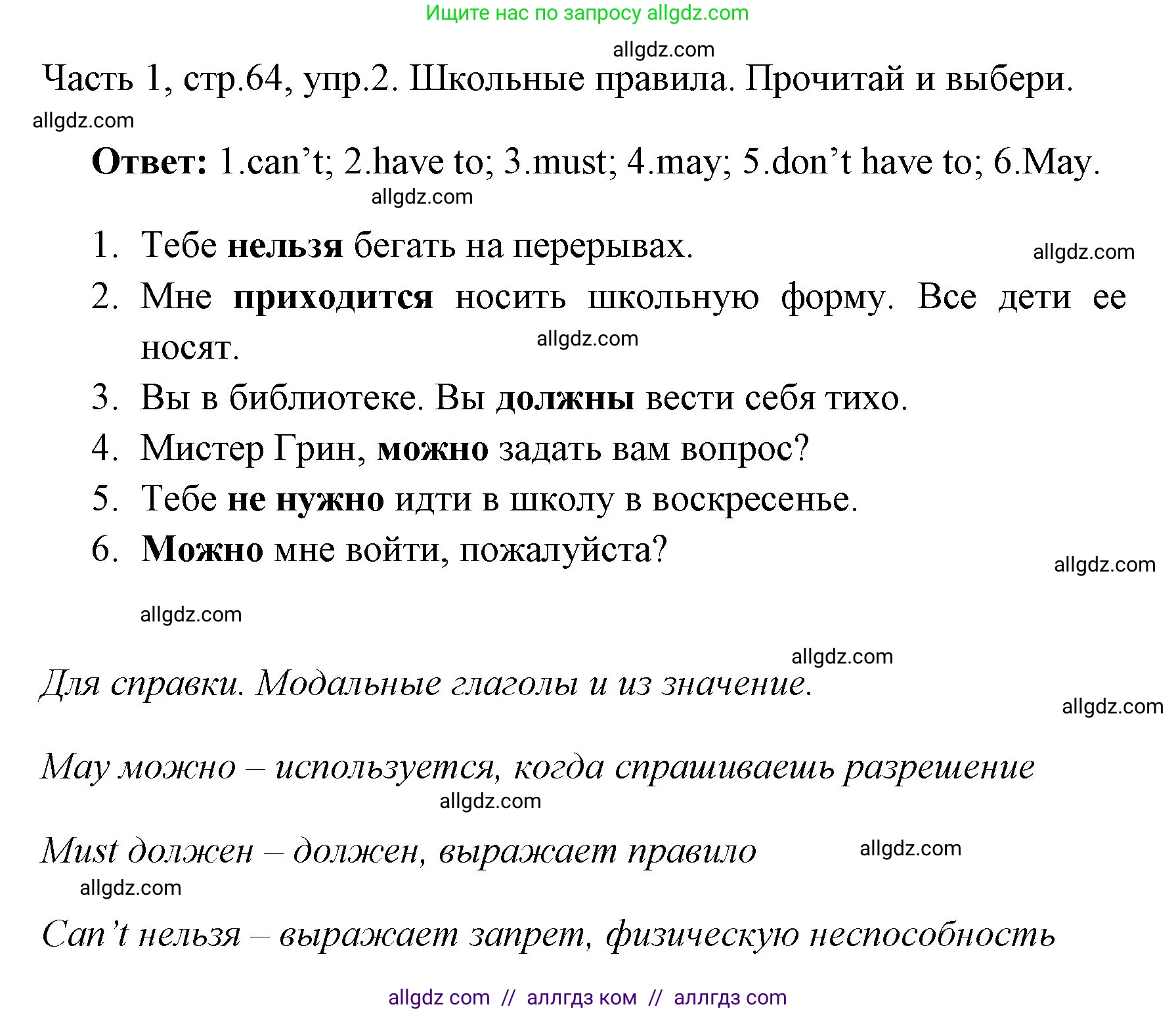 Ищите нас по запросу allgdz.com

allgdz.com

Часть 1, стр.64, упр.2. Школьные правила. Прочитай и выбери.

allgdz.com

Ответ: 1.can’t; 2.have to; 3.must; 4.may; 5.don’t have to; 6.May.

allgdz.com

1. Тебе нельзя бегать на перерывах.

allgdz.com

2. Мне приходится носить школьную форму. Все дети ее носят.

allgdz.com

3. Вы в библиотеке. Вы должны вести себя тихо.
4. Мистер Грин, можно задать вам вопрос?
5. Тебе не нужно идти в школу в воскресенье.
6. Можно мне войти, пожалуйста?

allgdz.com

allgdz.com

allgdz.com

Для справки. Модальные глаголы и из значение.

allgdz.com

May можно – используется, когда спрашиваешь разрешение

allgdz.com

Must должен – должен, выражает правило

allgdz.com

allgdz.com

Can’t нельзя – выражает запрет, физическую неспособность

allgdz com // аллгдз ком // аллгдз com